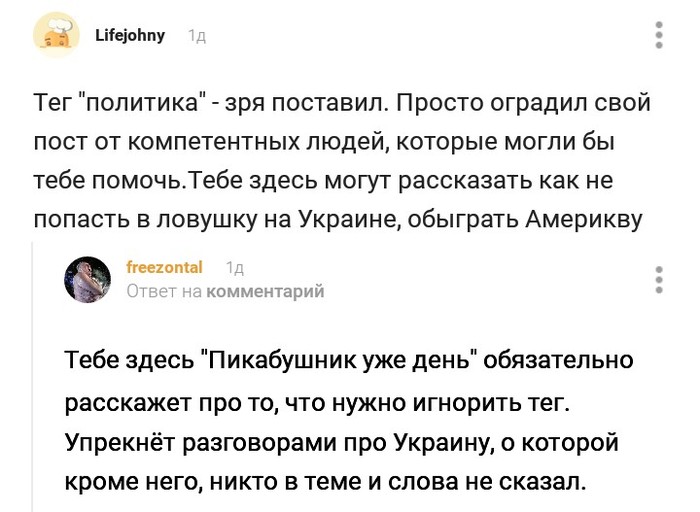 Lifejohny 1д

Тег "политика" - зря поставил. Просто оградил свой пост от компетентных людей, которые могли бы тебе помочь.Тебе здесь могут рассказать как не попасть в ловушку на Украине, обыграть Америкву

freezontal 1д
Ответ на комментарий

Тебе здесь "Пикабушник уже день" обязательно расскажет про то, что нужно игнорить тег. Упрекнёт разговорами про Украину, о которой кроме него, никто в теме и слова не сказал.